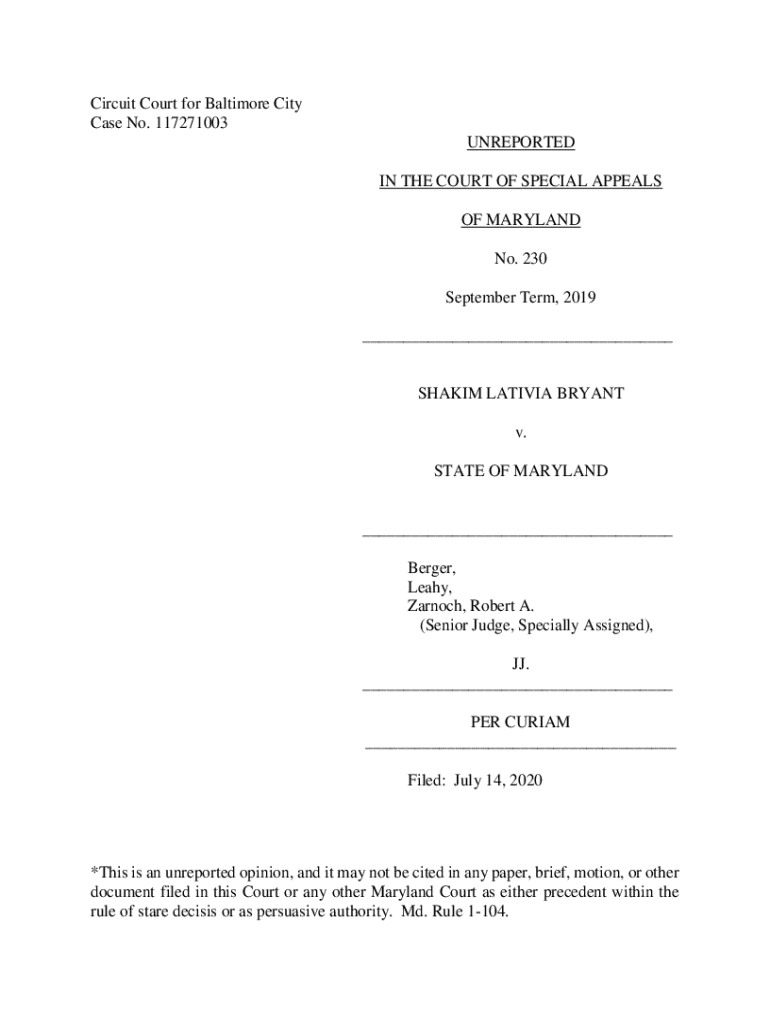 Circuit Court for Baltimore City
Case No. 117271003

UNREPORTED

IN THE COURT OF SPECIAL APPEALS

OF MARYLAND

No. 230

September Term, 2019

SHAKIM LATIVIA BRYANT

v.

STATE OF MARYLAND

Berger,
Leahy,
Zarnoch, Robert A.
(Senior Judge, Specially Assigned),

JJ.

PER CURIAM

Filed: July 14, 2020

*This is an unreported opinion, and it may not be cited in any paper, brief, motion, or other document filed in this Court or any other Maryland Court as either precedent within the rule of stare decisis or as persuasive authority. Md. Rule 1-104.